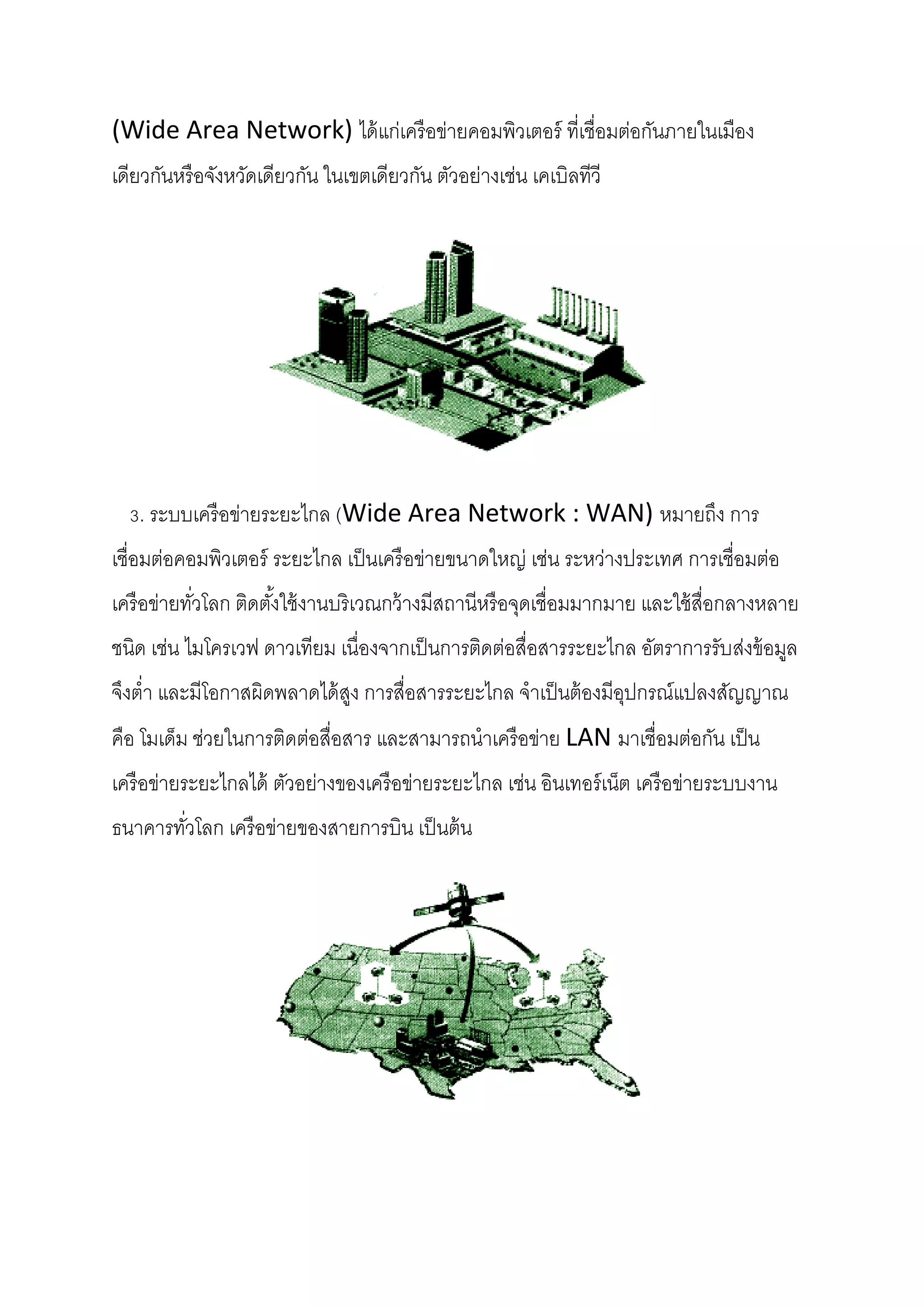 (Wide Area Network) ได้แก่เครือข่ายคอมพิวเตอร์ ที่เชื่อมต่อกันภายในเมืองเดียวกันหรือจังหวัดเดียวกัน ในเขตเดียวกัน ตัวอย่างเช่น เคเบิลทีวี

3. ระบบเครือข่ายระยะไกล (Wide Area Network : WAN) หมายถึง การเชื่อมต่อคอมพิวเตอร์ ระยะไกล เป็นเครือข่ายขนาดใหญ่ เช่น ระหว่างประเทศ การเชื่อมต่อเครือข่ายทั่วโลก ติดตั้งใช้งานบริเวณกว้างมีสถานีหรือจุดเชื่อมมากมาย และใช้สื่อกลางหลายชนิด เช่น ไมโครเวฟ ดาวเทียม เนื่องจากเป็นการติดต่อสื่อสารระยะไกล อัตราการรับส่งข้อมูลจึงต่ำ และมีโอกาสผิดพลาดได้สูง การสื่อสารระยะไกล จำเป็นต้องมีอุปกรณ์แปลงสัญญาณ คือ โมเด็ม ช่วยในการติดต่อสื่อสาร และสามารถนำเครือข่าย LAN มาเชื่อมต่อกัน เป็นเครือข่ายระยะไกลได้ ตัวอย่างของเครือข่ายระยะไกล เช่น อินเทอร์เน็ต เครือข่ายระบบงานธนาคารทั่วโลก เครือข่ายของสายการบิน เป็นต้น